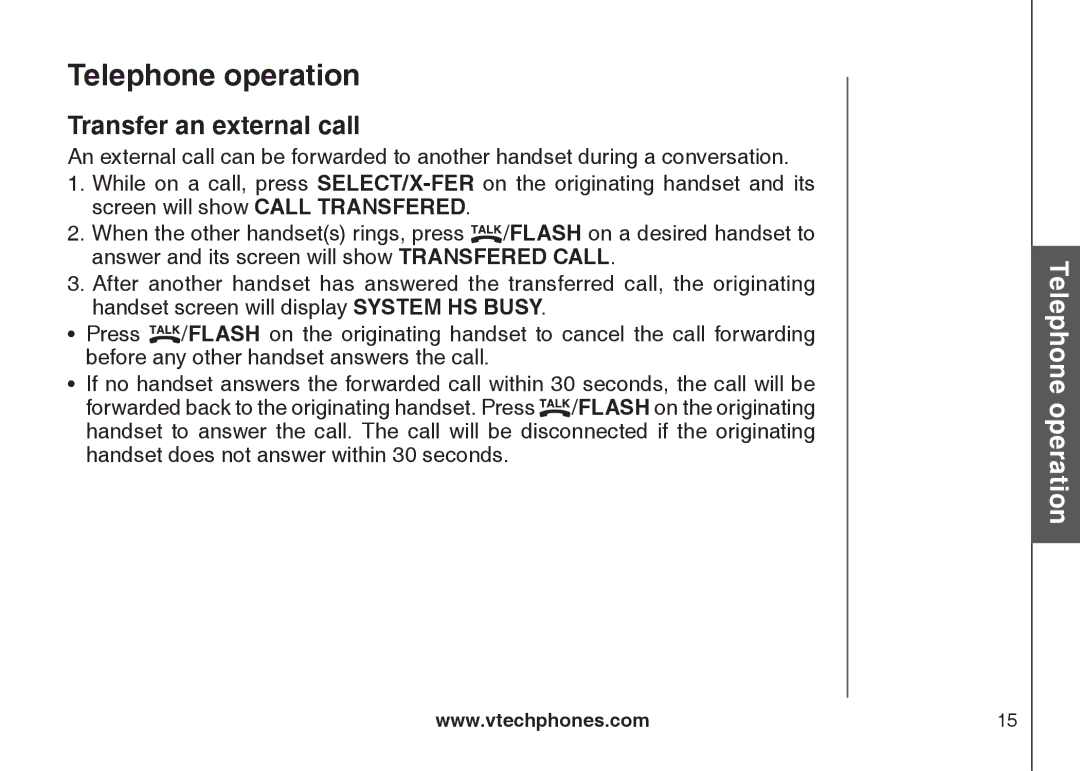 Telephone operation

Transfer an external call

An external call can be forwarded to another handset during a conversation.

1. While on a call, press SELECT/X-FER on the originating handset and its screen will show CALL TRANSFERED.

2. When the other handset(s) rings, press TALK/FLASH on a desired handset to answer and its screen will show TRANSFERED CALL.

3. After another handset has answered the transferred call, the originating handset screen will display SYSTEM HS BUSY.

• Press TALK/FLASH on the originating handset to cancel the call forwarding before any other handset answers the call.

• If no handset answers the forwarded call within 30 seconds, the call will be forwarded back to the originating handset. Press TALK/FLASH on the originating handset to answer the call. The call will be disconnected if the originating handset does not answer within 30 seconds.

Telephone operation

www.vtechphones.com

15